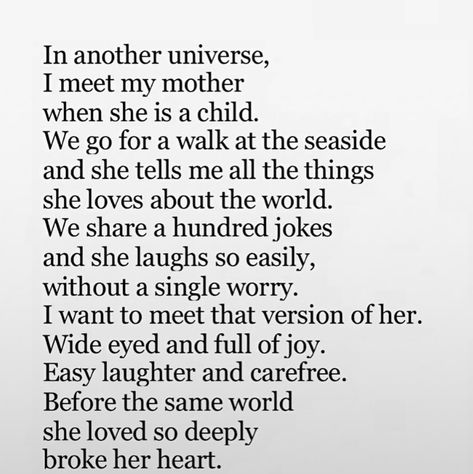 In another universe,
I meet my mother
when she is a child.
We go for a walk at the seaside
and she tells me all the things
she loves about the world.
We share a hundred jokes
and she laughs so easily,
without a single worry.
I want to meet that version of her.
Wide eyed and full of joy.
Easy laughter and carefree.
Before the same world
she loved so deeply
broke her heart.